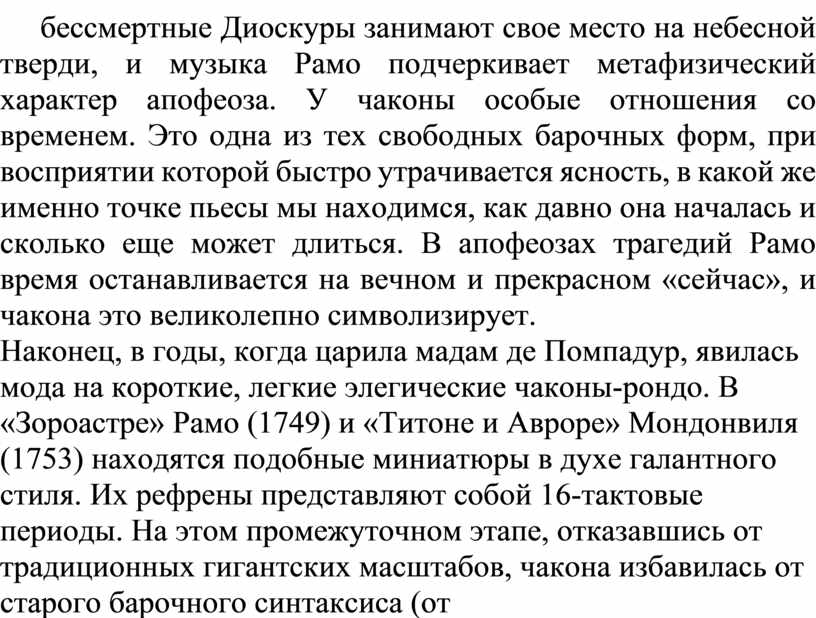 бессмертные Диоскуры занимают свое место на небесной тверди, и музыка Рамо подчеркивает метафизический характер апофеоза. У чаконы особые отношения со временем. Это одна из тех свободных барочных форм, при восприятии которой быстро утрачивается ясность, в какой же именно точке пьесы мы находимся, как давно она началась и сколько еще может длиться. В апофеозах трагедий Рамо время останавливается на вечном и прекрасном «сейчас», и чакона это великолепно символизирует.

Наконец, в годы, когда царила мадам де Помпадур, явилась мода на короткие, легкие элегические чаконы-рондо. В «Зороастре» Рамо (1749) и «Титоне и Авроре» Мондонвиля (1753) находятся подобные миниатюры в духе галантного стиля. Их рефрены представляют собой 16-тактовые периоды. На этом промежуточном этапе, отказавшись от традиционных гигантских масштабов, чакона избавилась от старого барочного синтаксиса (от